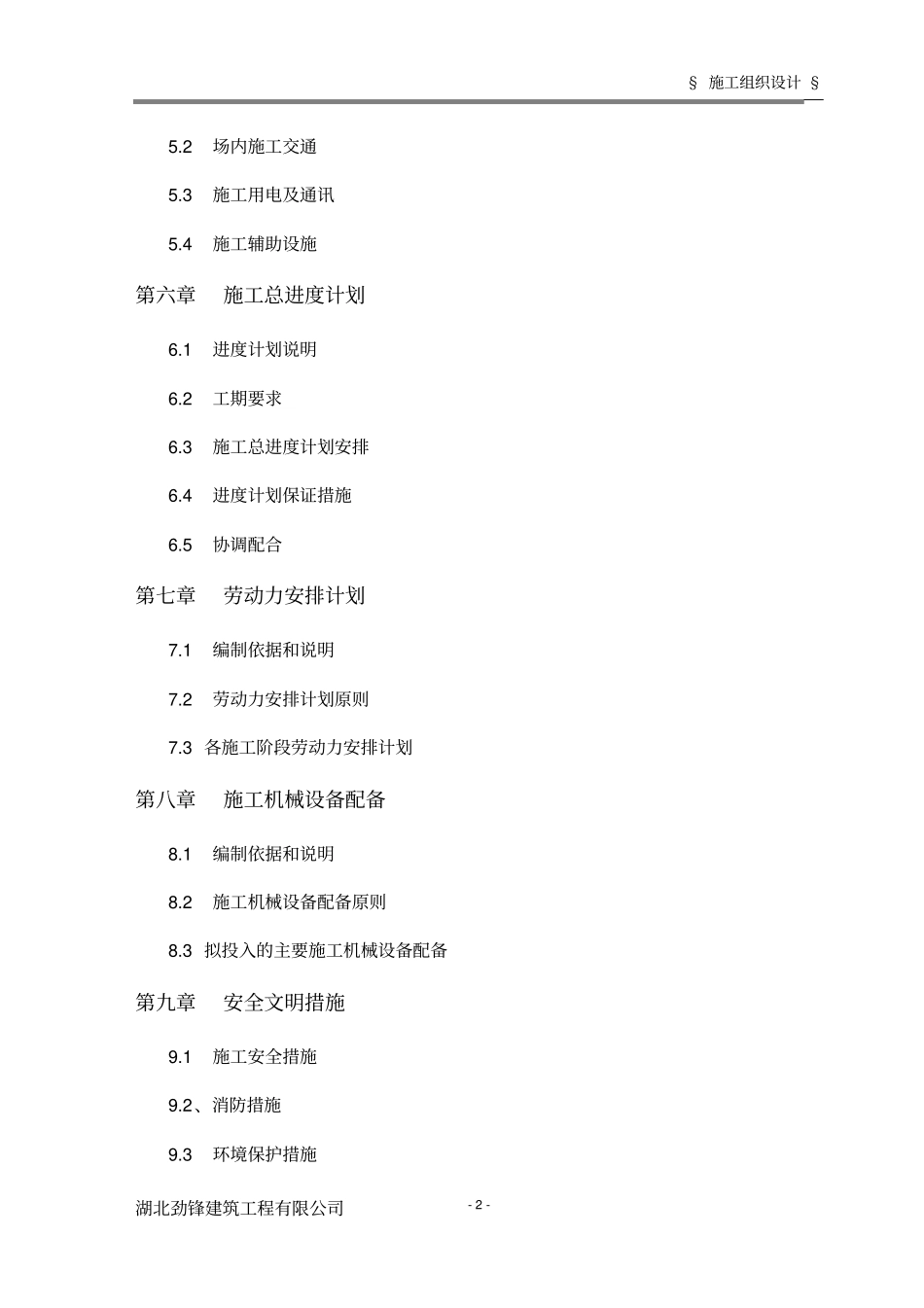 § 施工组织设计 §

5.2 场内施工交通

5.3 施工用电及通讯

5.4 施工辅助设施

第六章 施工总进度计划

6.1 进度计划说明

6.2 工期要求

6.3 施工总进度计划安排

6.4 进度计划保证措施

6.5 协调配合

第七章 劳动力安排计划

7.1 编制依据和说明

7.2 劳动力安排计划原则

7.3 各施工阶段劳动力安排计划

第八章 施工机械设备配备

8.1 编制依据和说明

8.2 施工机械设备配备原则

8.3 拟投入的主要施工机械设备配备

第九章 安全文明措施

9.1 施工安全措施

9.2、消防措施

9.3 环境保护措施

湖北劲锋建筑工程有限公司

- 2 -